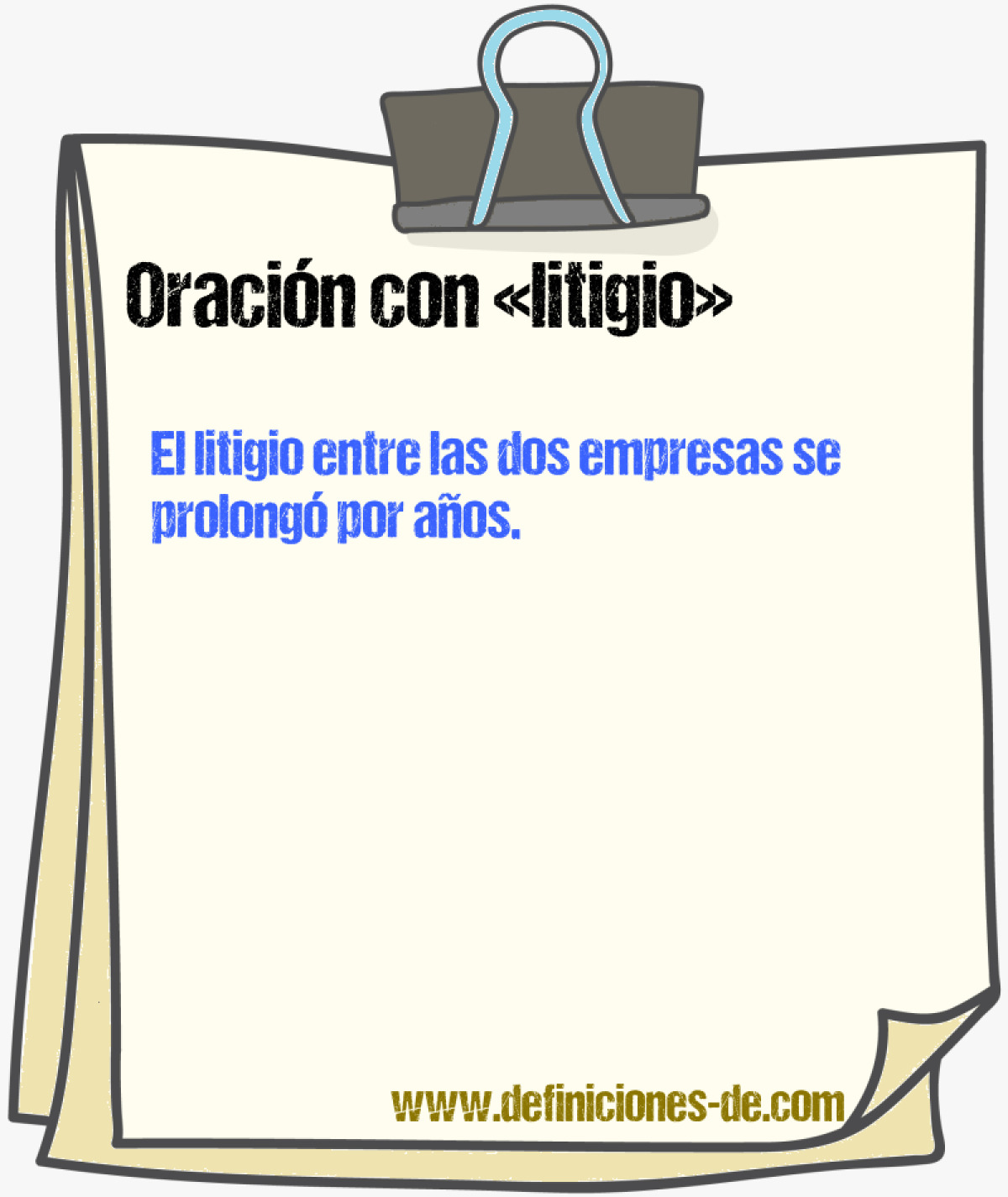 Oración con «litigio»

El litigio entre las dos empresas se prolongó por años.

www.definiciones-de.com